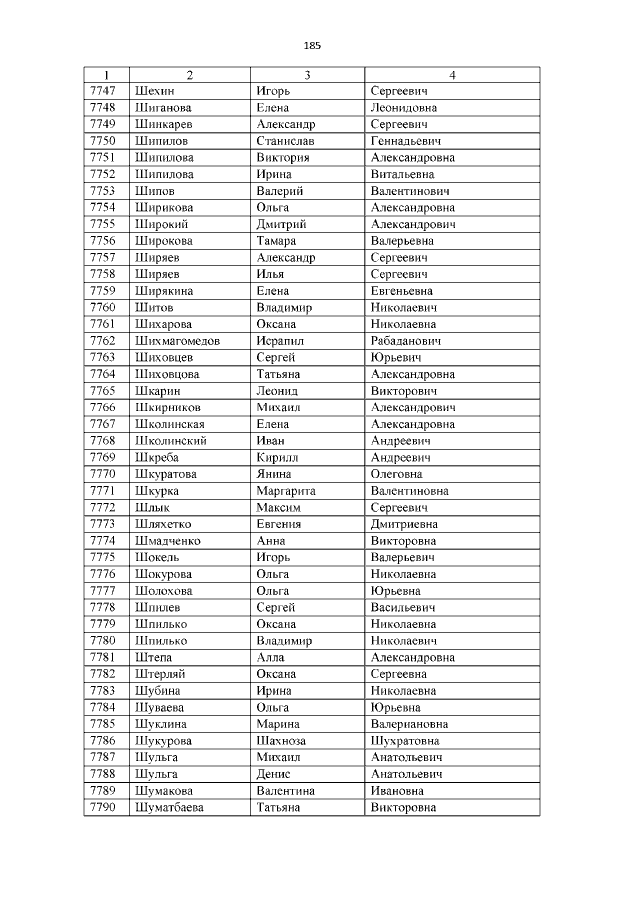 185

| 1 | 2 | 3 | 4 |
|---|---|---|---|
| 7747 | Шехин | Игорь | Сергеевич |
| 7748 | Шиганова | Елена | Леонидовна |
| 7749 | Шинкарев | Александр | Сергеевич |
| 7750 | Шипилов | Станислав | Геннадьевич |
| 7751 | Шипилова | Виктория | Александровна |
| 7752 | Шипилова | Ирина | Витальевна |
| 7753 | Шипов | Валерий | Валентинович |
| 7754 | Ширикова | Ольга | Александровна |
| 7755 | Широкий | Дмитрий | Александрович |
| 7756 | Широкова | Тамара | Валерьевна |
| 7757 | Ширяев | Александр | Сергеевич |
| 7758 | Ширяев | Илья | Сергеевич |
| 7759 | Ширякина | Елена | Евгеньевна |
| 7760 | Шитов | Владимир | Николаевич |
| 7761 | Шихарова | Оксана | Николаевна |
| 7762 | Шихмагомедов | Исрапил | Рабаданович |
| 7763 | Шиховцев | Сергей | Юрьевич |
| 7764 | Шиховцова | Татьяна | Александровна |
| 7765 | Шкарин | Леонид | Викторович |
| 7766 | Шкирников | Михаил | Александрович |
| 7767 | Школинская | Елена | Александровна |
| 7768 | Школинский | Иван | Андреевич |
| 7769 | Шкреба | Кирилл | Андреевич |
| 7770 | Шкуратова | Янина | Олеговна |
| 7771 | Шкурка | Маргарита | Валентиновна |
| 7772 | Шлык | Максим | Сергеевич |
| 7773 | Шляхетко | Евгения | Дмитриевна |
| 7774 | Шмадченко | Анна | Викторовна |
| 7775 | Шокель | Игорь | Валерьевич |
| 7776 | Шокурова | Ольга | Николаевна |
| 7777 | Шолохова | Ольга | Юрьевна |
| 7778 | Шпилев | Сергей | Васильевич |
| 7779 | Шпилько | Оксана | Николаевна |
| 7780 | Шпилько | Владимир | Николаевич |
| 7781 | Штепа | Алла | Александровна |
| 7782 | Штерляй | Оксана | Сергеевна |
| 7783 | Шубина | Ирина | Николаевна |
| 7784 | Шуваева | Ольга | Юрьевна |
| 7785 | Шуклина | Марина | Валериановна |
| 7786 | Шукурова | Шахноза | Шухратовна |
| 7787 | Шульга | Михаил | Анатольевич |
| 7788 | Шульга | Денис | Анатольевич |
| 7789 | Шумакова | Валентина | Ивановна |
| 7790 | Шуматбаева | Татьяна | Викторовна |